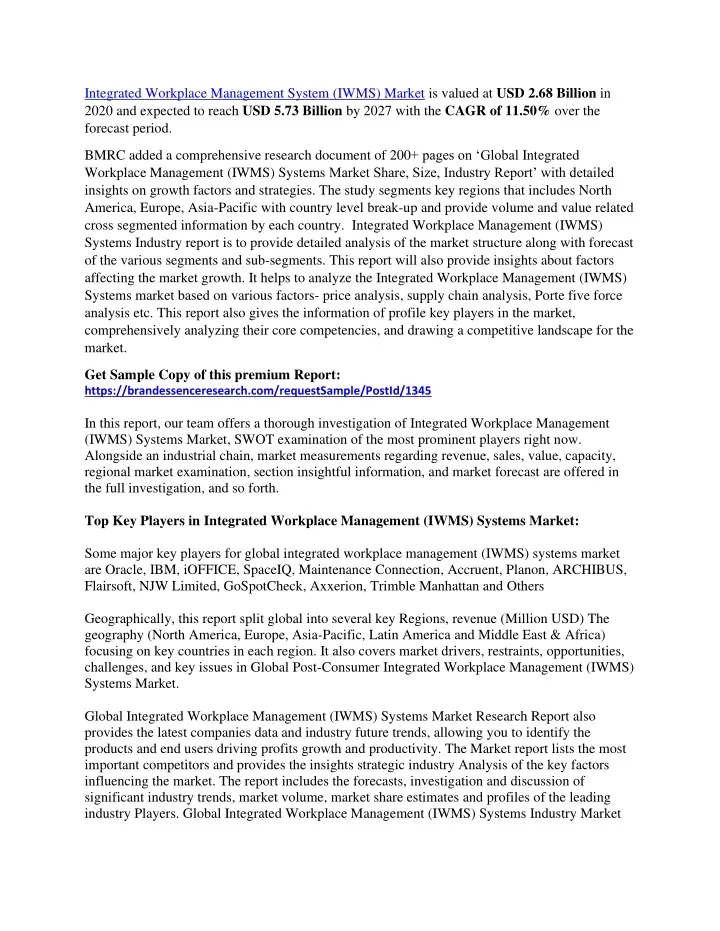 Integrated Workplace Management System (IWMS) Market is valued at USD 2.68 Billion in 2020 and expected to reach USD 5.73 Billion by 2027 with the CAGR of 11.50% over the forecast period.

BMRC added a comprehensive research document of 200+ pages on ‘Global Integrated Workplace Management (IWMS) Systems Market Share, Size, Industry Report’ with detailed insights on growth factors and strategies. The study segments key regions that includes North America, Europe, Asia-Pacific with country level break-up and provide volume and value related cross segmented information by each country. Integrated Workplace Management (IWMS) Systems Industry report is to provide detailed analysis of the market structure along with forecast of the various segments and sub-segments. This report will also provide insights about factors affecting the market growth. It helps to analyze the Integrated Workplace Management (IWMS) Systems market based on various factors- price analysis, supply chain analysis, Porte five force analysis etc. This report also gives the information of profile key players in the market, comprehensively analyzing their core competencies, and drawing a competitive landscape for the market.

Get Sample Copy of this premium Report:
https://brandessenceresearch.com/requestSample/PostId/1345

In this report, our team offers a thorough investigation of Integrated Workplace Management (IWMS) Systems Market, SWOT examination of the most prominent players right now. Alongside an industrial chain, market measurements regarding revenue, sales, value, capacity, regional market examination, section insightful information, and market forecast are offered in the full investigation, and so forth.

Top Key Players in Integrated Workplace Management (IWMS) Systems Market:

Some major key players for global integrated workplace management (IWMS) systems market are Oracle, IBM, iOFFICE, SpaceIQ, Maintenance Connection, Accruent, Planon, ARCHIBUS, Flairsoft, NJW Limited, GoSpotCheck, Axxerion, Trimble Manhattan and Others

Geographically, this report split global into several key Regions, revenue (Million USD) The geography (North America, Europe, Asia-Pacific, Latin America and Middle East & Africa) focusing on key countries in each region. It also covers market drivers, restraints, opportunities, challenges, and key issues in Global Post-Consumer Integrated Workplace Management (IWMS) Systems Market.

Global Integrated Workplace Management (IWMS) Systems Market Research Report also provides the latest companies data and industry future trends, allowing you to identify the products and end users driving profits growth and productivity. The Market report lists the most important competitors and provides the insights strategic industry Analysis of the key factors influencing the market. The report includes the forecasts, investigation and discussion of significant industry trends, market volume, market share estimates and profiles of the leading industry Players. Global Integrated Workplace Management (IWMS) Systems Industry Market